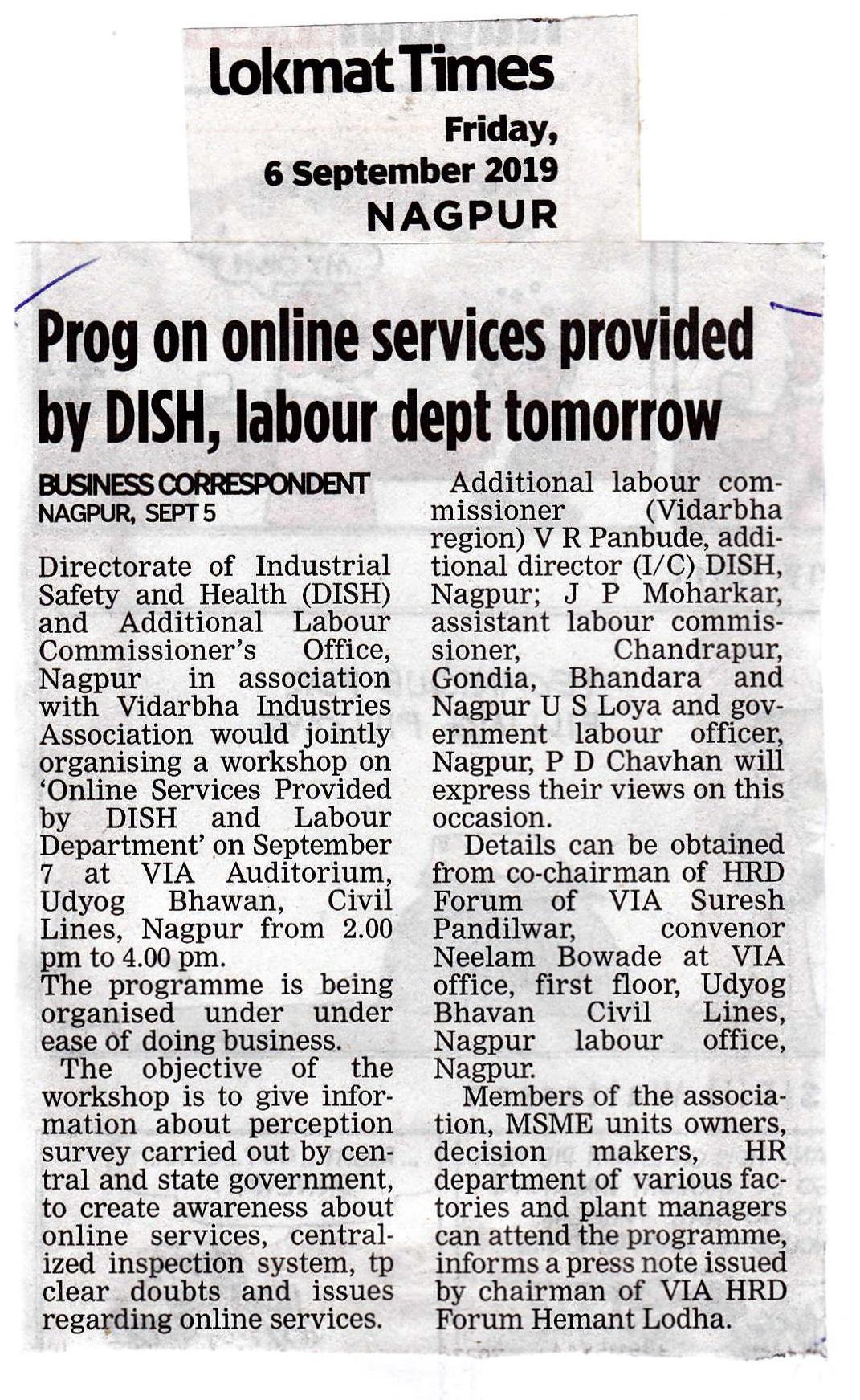 Lokmat Times
Friday,
6 September 2019
NAGPUR

Prog on online services provided by DISH, labour dept tomorrow

BUSINESS CORRESPONDENT
NAGPUR, SEPT 5

Directorate of Industrial Safety and Health (DISH) and Additional Labour Commissioner's Office, Nagpur in association with Vidarbha Industries Association would jointly organising a workshop on 'Online Services Provided by DISH and Labour Department' on September 7 at VIA Auditorium, Udyog Bhawan, Civil Lines, Nagpur from 2.00 pm to 4.00 pm.
The programme is being organised under under ease of doing business.

The objective of the workshop is to give information about perception survey carried out by central and state government, to create awareness about online services, centralized inspection system, tp clear doubts and issues regarding online services.

Additional labour commissioner (Vidarbha region) V R Panbude, additional director (I/C) DISH, Nagpur; J P Moharkar, assistant labour commissioner, Chandrapur, Gondia, Bhandara and Nagpur U S Loya and government labour officer, Nagpur, P D Chavhan will express their views on this occasion.

Details can be obtained from co-chairman of HRD Forum of VIA Suresh Pandilwar, convenor Neelam Bowade at VIA office, first floor, Udyog Bhavan Civil Lines, Nagpur labour office, Nagpur.

Members of the association, MSME units owners, decision makers, HR department of various factories and plant managers can attend the programme, informs a press note issued by chairman of VIA HRD Forum Hemant Lodha.